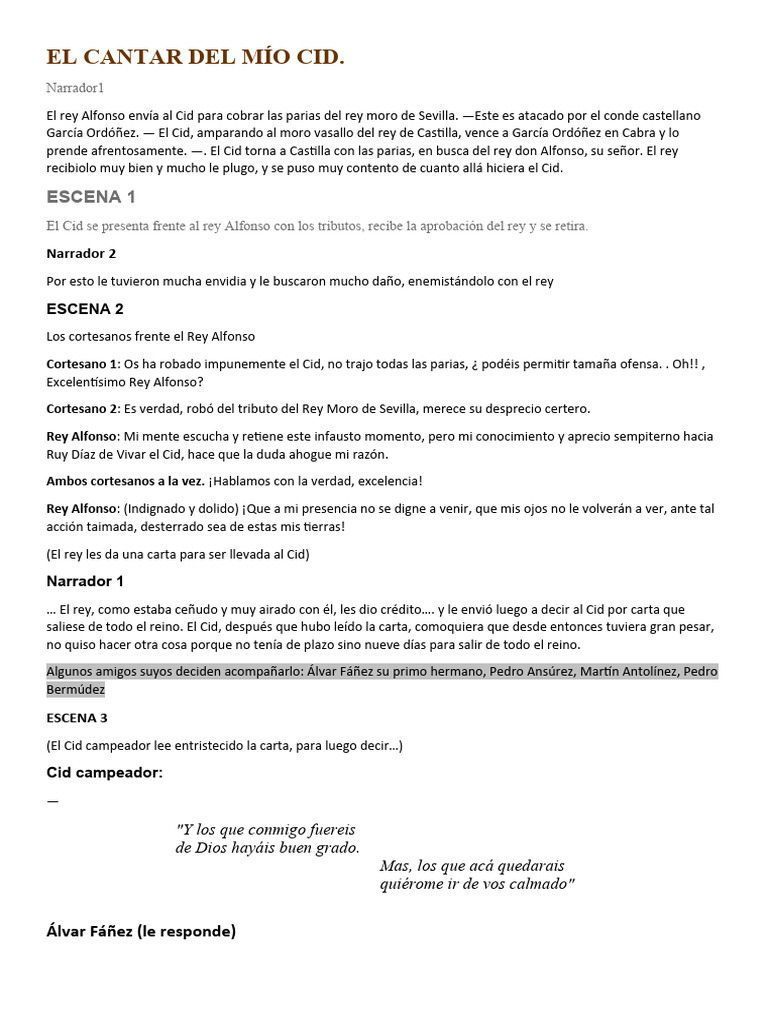 EL CANTAR DEL MÍO CID.

Narrador1

El rey Alfonso envía al Cid para cobrar las parias del rey moro de Sevilla. —Este es atacado por el conde castellano García Ordóñez. — El Cid, amparando al moro vasallo del rey de Castilla, vence a García Ordóñez en Cabra y lo prende afrentosamente. —. El Cid torna a Castilla con las parias, en busca del rey don Alfonso, su señor. El rey recibiolo muy bien y mucho le plugo, y se puso muy contento de cuanto allá hiciera el Cid.

ESCENA 1

El Cid se presenta frente al rey Alfonso con los tributos, recibe la aprobación del rey y se retira.

Narrador 2

Por esto le tuvieron mucha envidia y le buscaron mucho daño, enemistándolo con el rey

ESCENA 2

Los cortesanos frente el Rey Alfonso

Cortesano 1: Os ha robado impunemente el Cid, no trajo todas las parias, ¿ podéis permitir tamaña ofensa. . Oh!! , Excelentísimo Rey Alfonso?

Cortesano 2: Es verdad, robó del tributo del Rey Moro de Sevilla, merece su desprecio certero.

Rey Alfonso: Mi mente escucha y retiene este infausto momento, pero mi conocimiento y aprecio sempiterno hacia Ruy Díaz de Vivar el Cid, hace que la duda ahogue mi razón.

Ambos cortesanos a la vez. ¡Hablamos con la verdad, excelencia!

Rey Alfonso: (Indignado y dolido) ¡Que a mi presencia no se digne a venir, que mis ojos no le volverán a ver, ante tal acción taimada, desterrado sea de estas mis tierras!

(El rey les da una carta para ser llevada al Cid)

Narrador 1

… El rey, como estaba ceñudo y muy airado con él, les dio crédito…. y le envió luego a decir al Cid por carta que saliese de todo el reino. El Cid, después que hubo leído la carta, comoquiera que desde entonces tuviera gran pesar, no quiso hacer otra cosa porque no tenía de plazo sino nueve días para salir de todo el reino.

Algunos amigos suyos deciden acompañarlo: Álvar Fáñez su primo hermano, Pedro Ansúrez, Martín Antolínez, Pedro Bermúdez

ESCENA 3

(El Cid campeador lee entristecido la carta, para luego decir…)

Cid campeador:

—

"Y los que conmigo fuereis
de Dios hayáis buen grado.
Mas, los que acá quedarais
quiérome ir de vos calmado"

Álvar Fáñez (le responde)